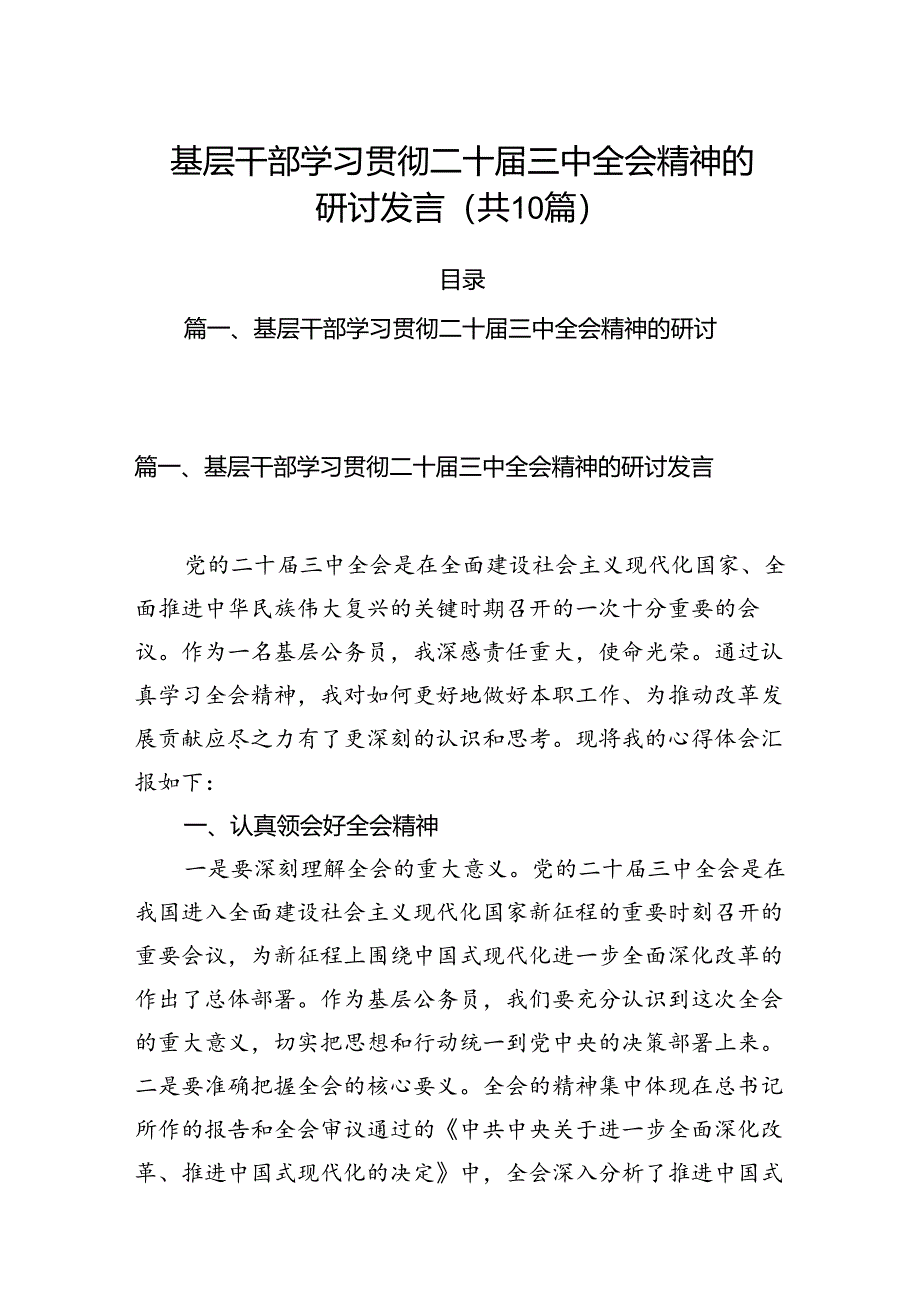 基层干部学习贯彻二十届三中全会精神的研讨发言（共10篇）

目录

篇一、基层干部学习贯彻二十届三中全会精神的研讨

篇一、基层干部学习贯彻二十届三中全会精神的研讨发言

党的二十届三中全会是在全面建设社会主义现代化国家、全面推进中华民族伟大复兴的关键时期召开的一次十分重要的会议。作为一名基层公务员，我深感责任重大，使命光荣。通过认真学习全会精神，我对如何更好地做好本职工作、为推动改革发展贡献应尽之力有了更深刻的认识和思考。现将我的心得体会汇报如下：

一、认真领会好全会精神

一是要深刻理解全会的重大意义。党的二十届三中全会是在我国进入全面建设社会主义现代化国家新征程的重要时刻召开的重要会议，为新征程上围绕中国式现代化进一步全面深化改革的作出了总体部署。作为基层公务员，我们要充分认识到这次全会的重大意义，切实把思想和行动统一到党中央的决策部署上来。二是要准确把握全会的核心要义。全会的精神集中体现在总书记所作的报告和全会审议通过的《中共中央关于进一步全面深化改革、推进中国式现代化的决定》中，全会深入分析了推进中国式